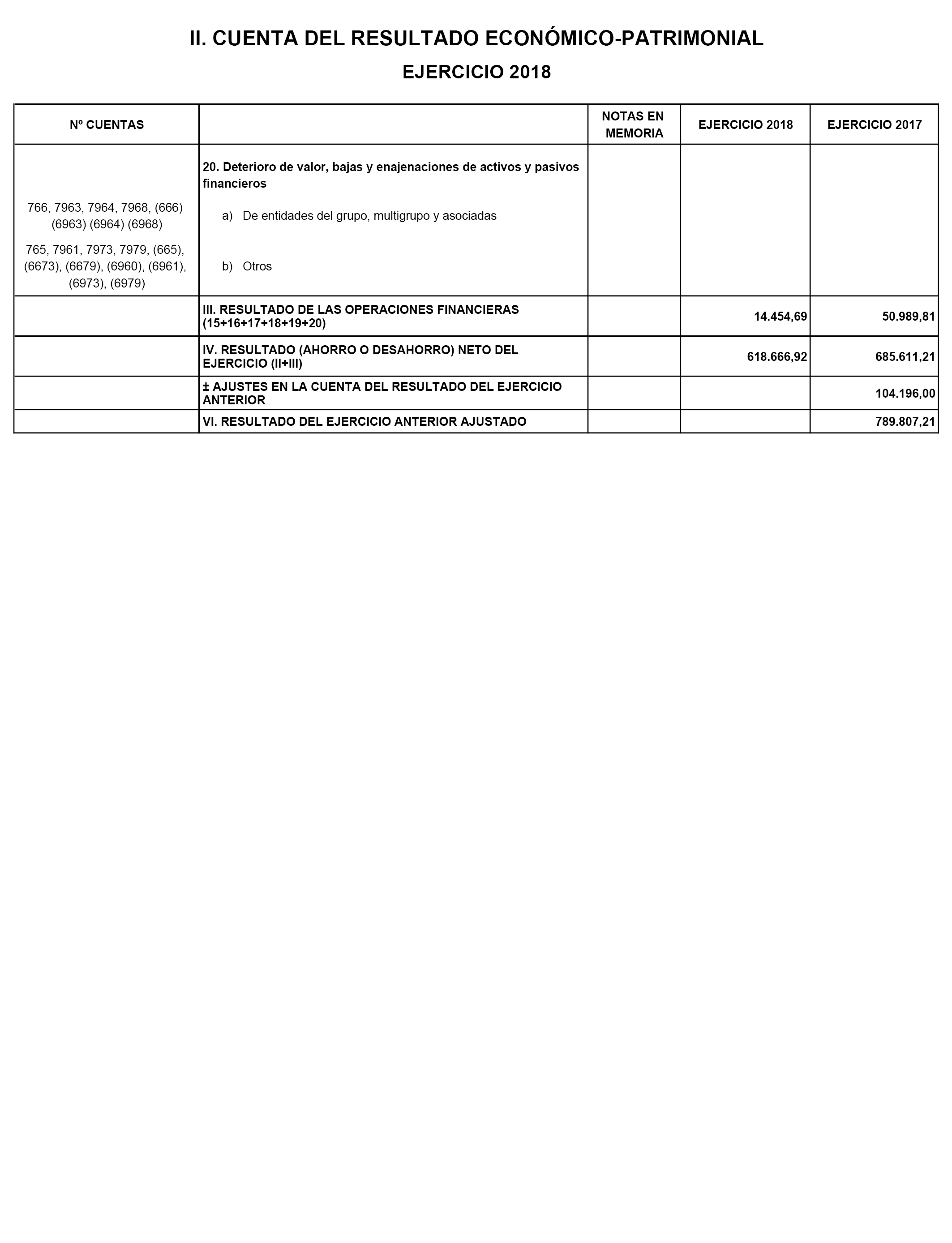 II. CUENTA DEL RESULTADO ECONÓMICO-PATRIMONIAL

EJERCICIO 2018

| Nº CUENTAS | | NOTAS EN MEMORIA | EJERCICIO 2018 | EJERCICIO 2017 |
|---|---|---|---|---|
| | 20. Deterioro de valor, bajas y enajenaciones de activos y pasivos financieros | | | |
| 766, 7963, 7964, 7968, (666) (6963) (6964) (6968) | a) De entidades del grupo, multigrupo y asociadas | | | |
| 765, 7961, 7973, 7979, (665), (6673), (6679), (6960), (6961), (6973), (6979) | b) Otros | | | |
| | III. RESULTADO DE LAS OPERACIONES FINANCIERAS (15+16+17+18+19+20) | | 14.454,69 | 50.989,81 |
| | IV. RESULTADO (AHORRO O DESAHORRO) NETO DEL EJERCICIO (II+III) | | 618.666,92 | 685.611,21 |
| | ± AJUSTES EN LA CUENTA DEL RESULTADO DEL EJERCICIO ANTERIOR | | | 104.196,00 |
| | VI. RESULTADO DEL EJERCICIO ANTERIOR AJUSTADO | | | 789.807,21 |